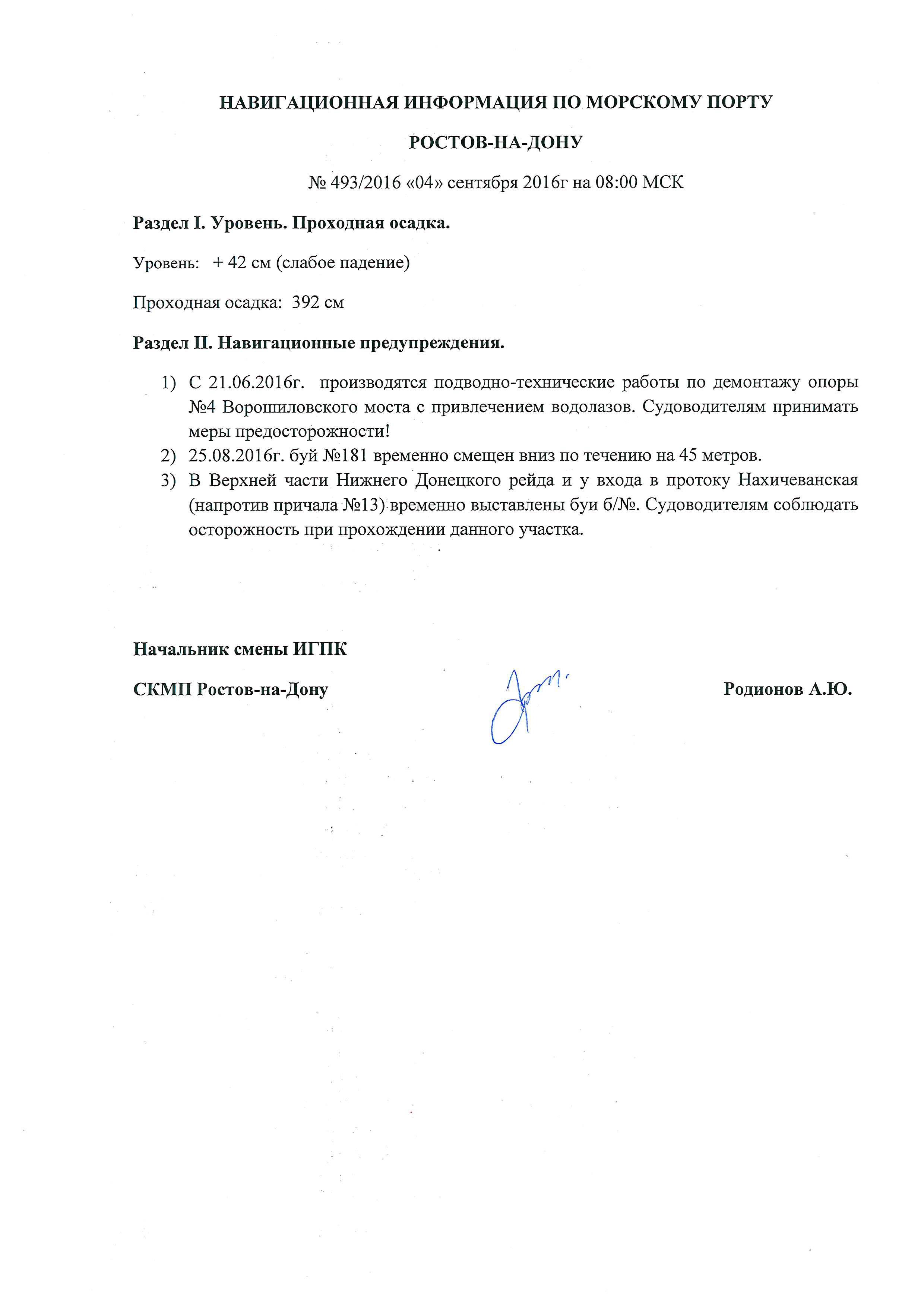 НАВИГАЦИОННАЯ ИНФОРМАЦИЯ ПО МОРСКОМУ ПОРТУ

РОСТОВ-НА-ДОНУ

№ 493/2016 «04» сентября 2016г на 08:00 МСК

Раздел I. Уровень. Проходная осадка.

Уровень: + 42 см (слабое падение)

Проходная осадка: 392 см

Раздел II. Навигационные предупреждения.

1) С 21.06.2016г. производятся подводно-технические работы по демонтажу опоры №4 Ворошиловского моста с привлечением водолазов. Судоводителям принимать меры предосторожности!
2) 25.08.2016г. буй №181 временно смещен вниз по течению на 45 метров.
3) В Верхней части Нижнего Донецкого рейда и у входа в протоку Нахичеванская (напротив причала №13) временно выставлены буи б/№. Судоводителям соблюдать осторожность при прохождении данного участка.

Начальник смены ИГПК

СКМП Ростов-на-Дону

Родионов А.Ю.